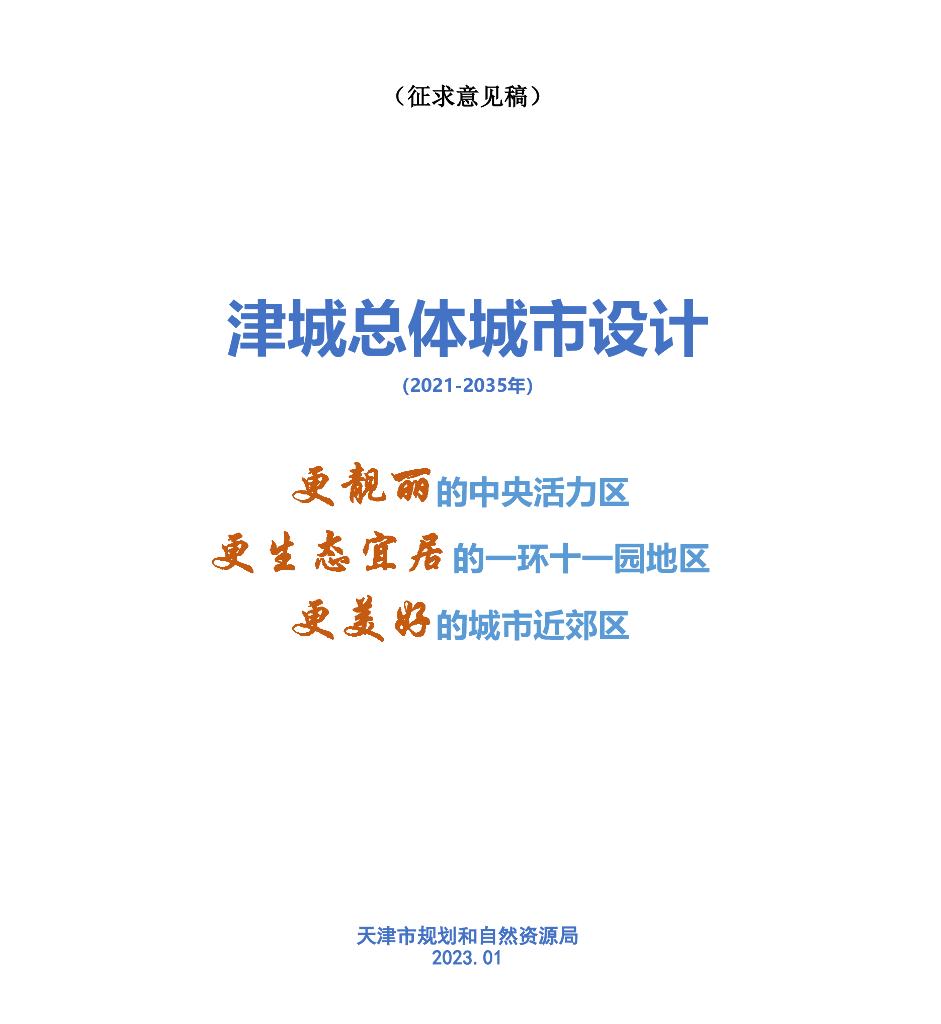 （征求意见稿）

津城总体城市设计

(2021-2035年)

更靓丽的中央活力区

更生态宜居的一环十一园地区

更美好的城市近郊区

天津市规划和自然资源局
2023.01